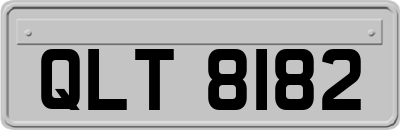 QLT 8182